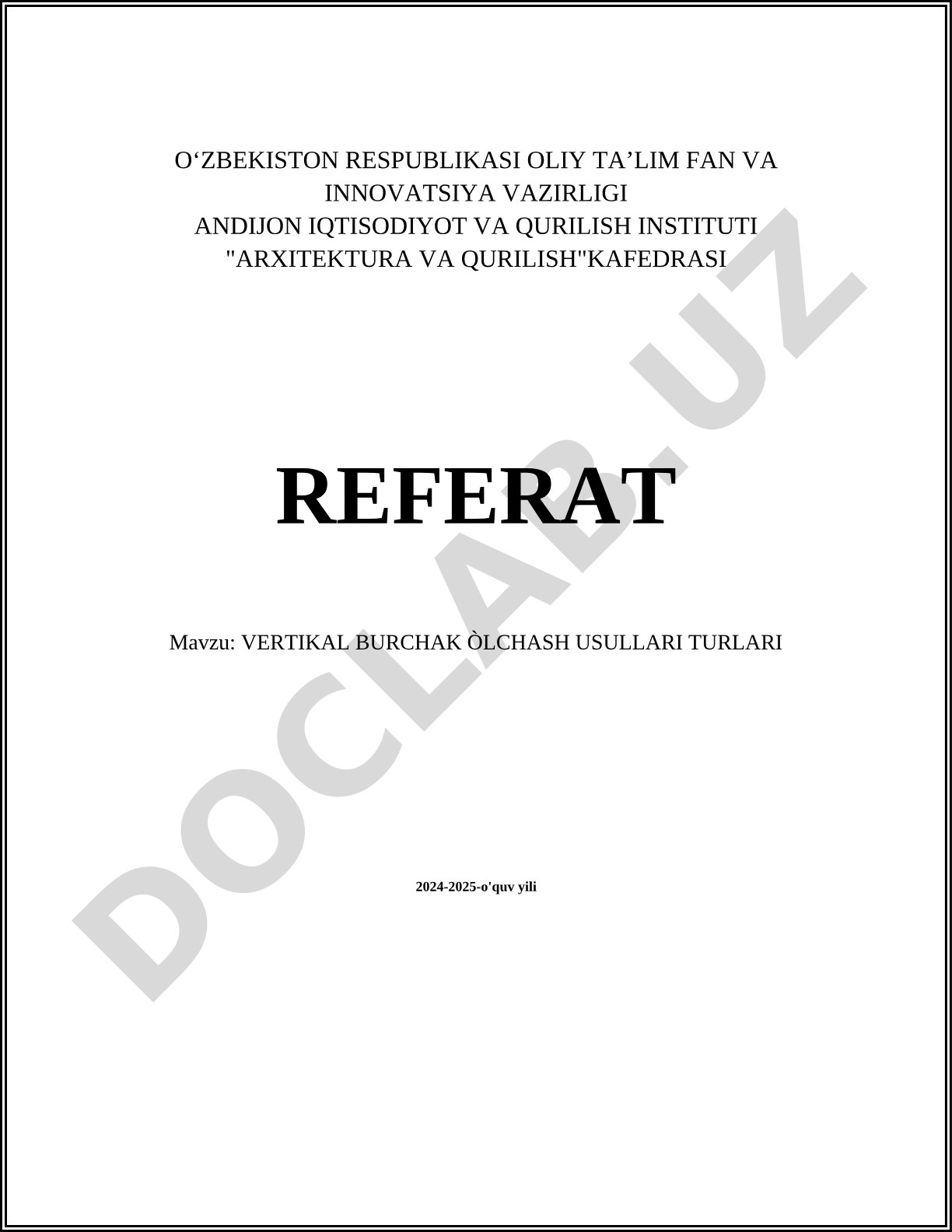 O‘ZBEKISTON RESPUBLIKASI OLIY TA’LIM FAN VA INNOVATSIYA VAZIRLIGI
ANDIJON IQTISODIYOT VA QURILISH INSTITUTI
"ARXITEKTURA VA QURILISH"KAFEDRASI

REFERAT

Mavzu: VERTIKAL BURCHAK ÒLCHASH USULLARI TURLARI

2024-2025-o'quv yili

DOCLAB.UZ